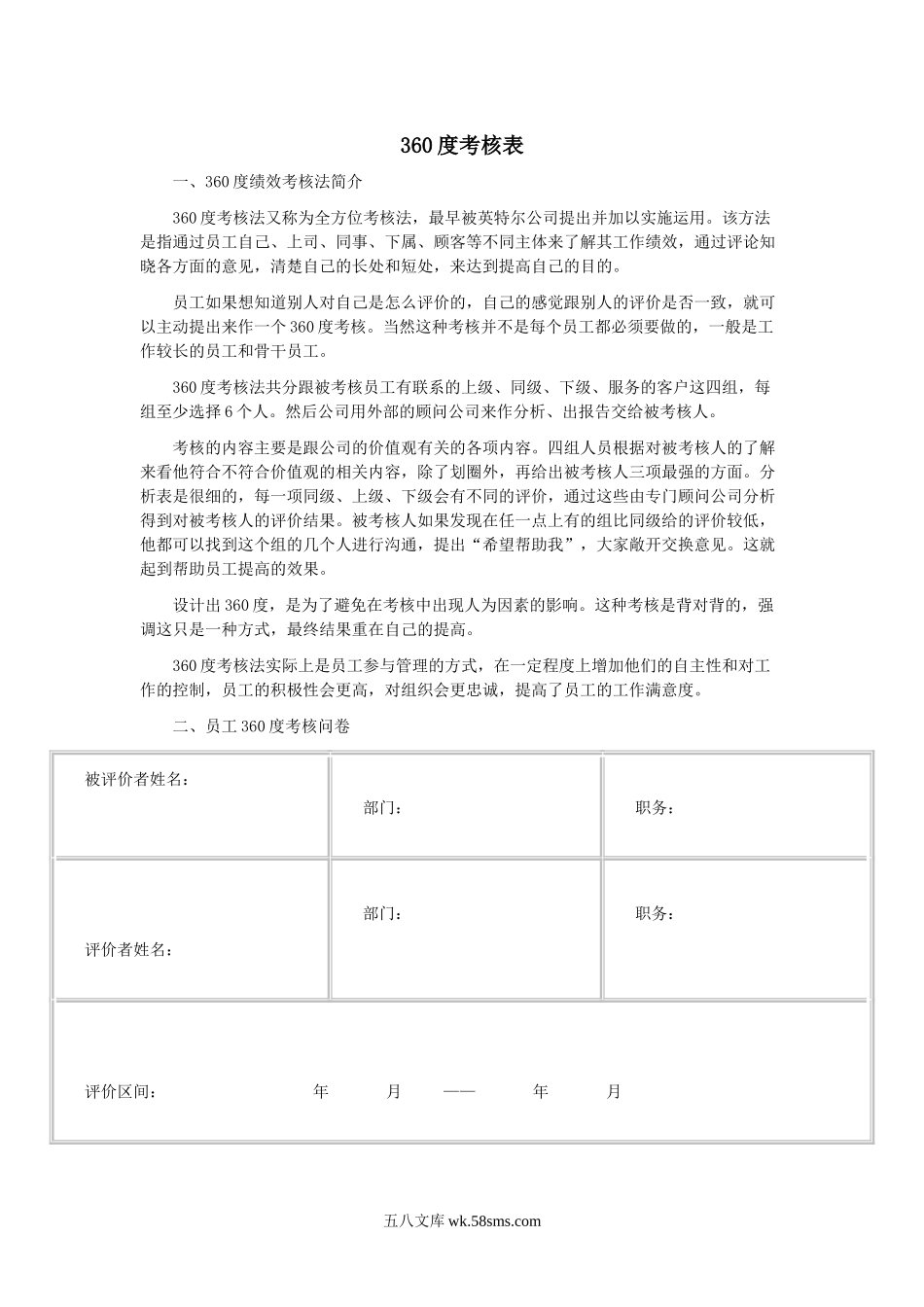 360度考核表

一、360度绩效考核法简介

360度考核法又称为全方位考核法，最早被英特尔公司提出并加以实施运用。该方法是指通过员工自己、上司、同事、下属、顾客等不同主体来了解其工作绩效，通过评论知晓各方面的意见，清楚自己的长处和短处，来达到提高自己的目的。

员工如果想知道别人对自己是怎么评价的，自己的感觉跟别人的评价是否一致，就可以主动提出来作一个360度考核。当然这种考核并不是每个员工都必须要做的，一般是工作较长的员工和骨干员工。

360度考核法共分跟被考核员工有联系的上级、同级、下级、服务的客户这四组，每组至少选择6个人。然后公司用外部的顾问公司来作分析、出报告交给被考核人。

考核的内容主要是跟公司的价值观有关的各项内容。四组人员根据对被考核人的了解来看他符合不符合价值观的相关内容，除了划圈外，再给出被考核人三项最强的方面。分析表是很细的，每一项同级、上级、下级会有不同的评价，通过这些由专门顾问公司分析得到对被考核人的评价结果。被考核人如果发现在任一点上有的组比同级给的评价较低，他都可以找到这个组的几个人进行沟通，提出“希望帮助我”，大家敞开交换意见。这就起到帮助员工提高的效果。

设计出360度，是为了避免在考核中出现人为因素的影响。这种考核是背对背的，强调这只是一种方式，最终结果重在自己的提高。

360度考核法实际上是员工参与管理的方式，在一定程度上增加他们的自主性和对工作的控制，员工的积极性会更高，对组织会更忠诚，提高了员工的工作满意度。

二、员工360度考核问卷

| 被评价者姓名： | 部门： | 职务： |
|---|---|---|
| 评价者姓名： | 部门： | 职务： |
| 评价区间： 年 月 —— 年 月 | | |

五八文库 wk.58sms.com